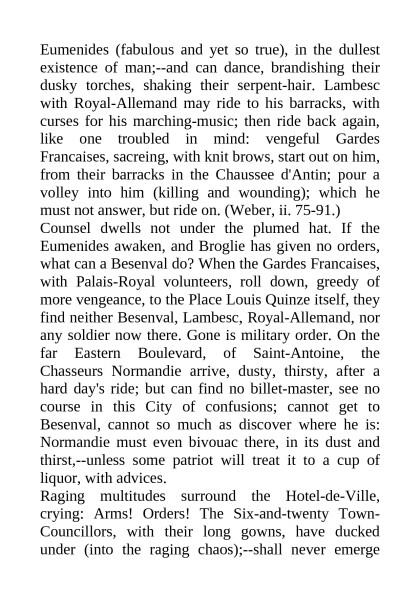 Eumenides (fabulous and yet so true), in the dullest existence of man;--and can dance, brandishing their dusky torches, shaking their serpent-hair. Lambesc with Royal-Allemand may ride to his barracks, with curses for his marching-music; then ride back again, like one troubled in mind: vengeful Gardes Francaises, sacreing, with knit brows, start out on him, from their barracks in the Chaussee d'Antin; pour a volley into him (killing and wounding); which he must not answer, but ride on. (Weber, ii. 75-91.)
Counsel dwells not under the plumed hat. If the Eumenides awaken, and Broglie has given no orders, what can a Besenval do? When the Gardes Francaises, with Palais-Royal volunteers, roll down, greedy of more vengeance, to the Place Louis Quinze itself, they find neither Besenval, Lambesc, Royal-Allemand, nor any soldier now there. Gone is military order. On the far Eastern Boulevard, of Saint-Antoine, the Chasseurs Normandie arrive, dusty, thirsty, after a hard day's ride; but can find no billet-master, see no course in this City of confusions; cannot get to Besenval, cannot so much as discover where he is: Normandie must even bivouac there, in its dust and thirst,--unless some patriot will treat it to a cup of liquor, with advices.
Raging multitudes surround the Hotel-de-Ville, crying: Arms! Orders! The Six-and-twenty Town-Councillors, with their long gowns, have ducked under (into the raging chaos);--shall never emerge